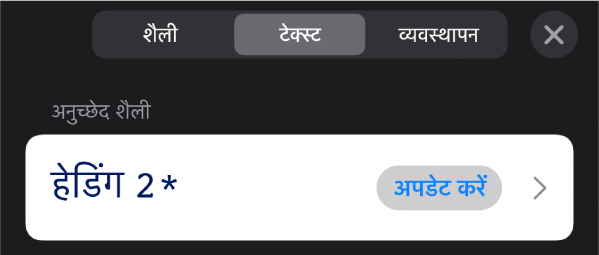 शैली टेक्स्ट व्यवस्थापन

अनुच्छेद शैली

हेडिंग 2 *

अपडेट करें